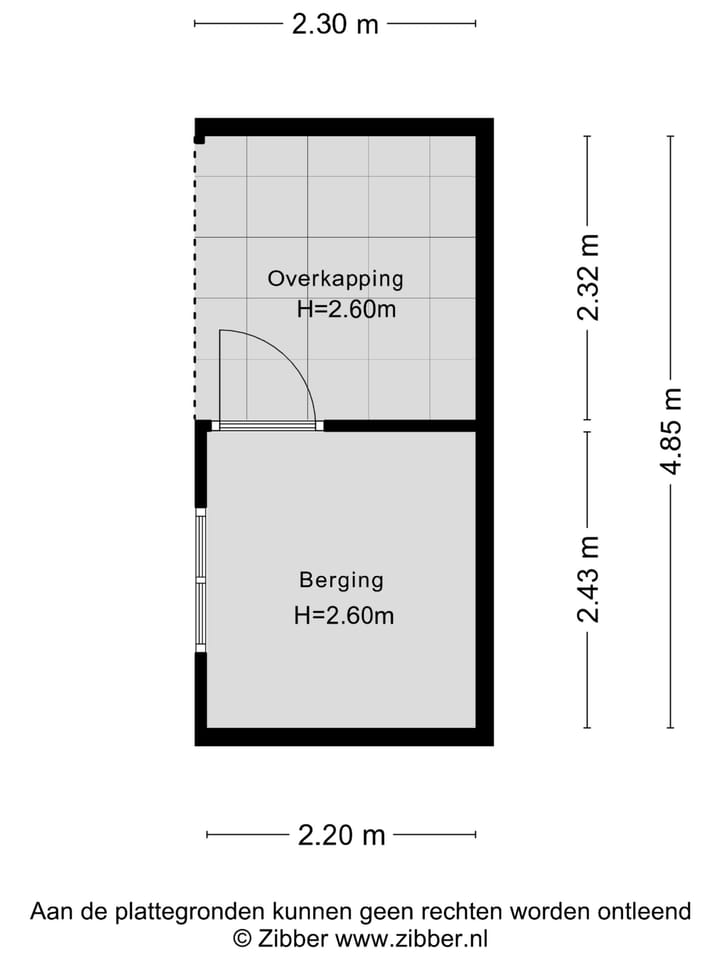 2.30 m

Overkapping
H=2.60m

2.32 m

4.85 m

Berging
H=2.60m

2.43 m

2.20 m

Aan de plattegronden kunnen geen rechten worden ontleend
© Zibber www.zibber.nl